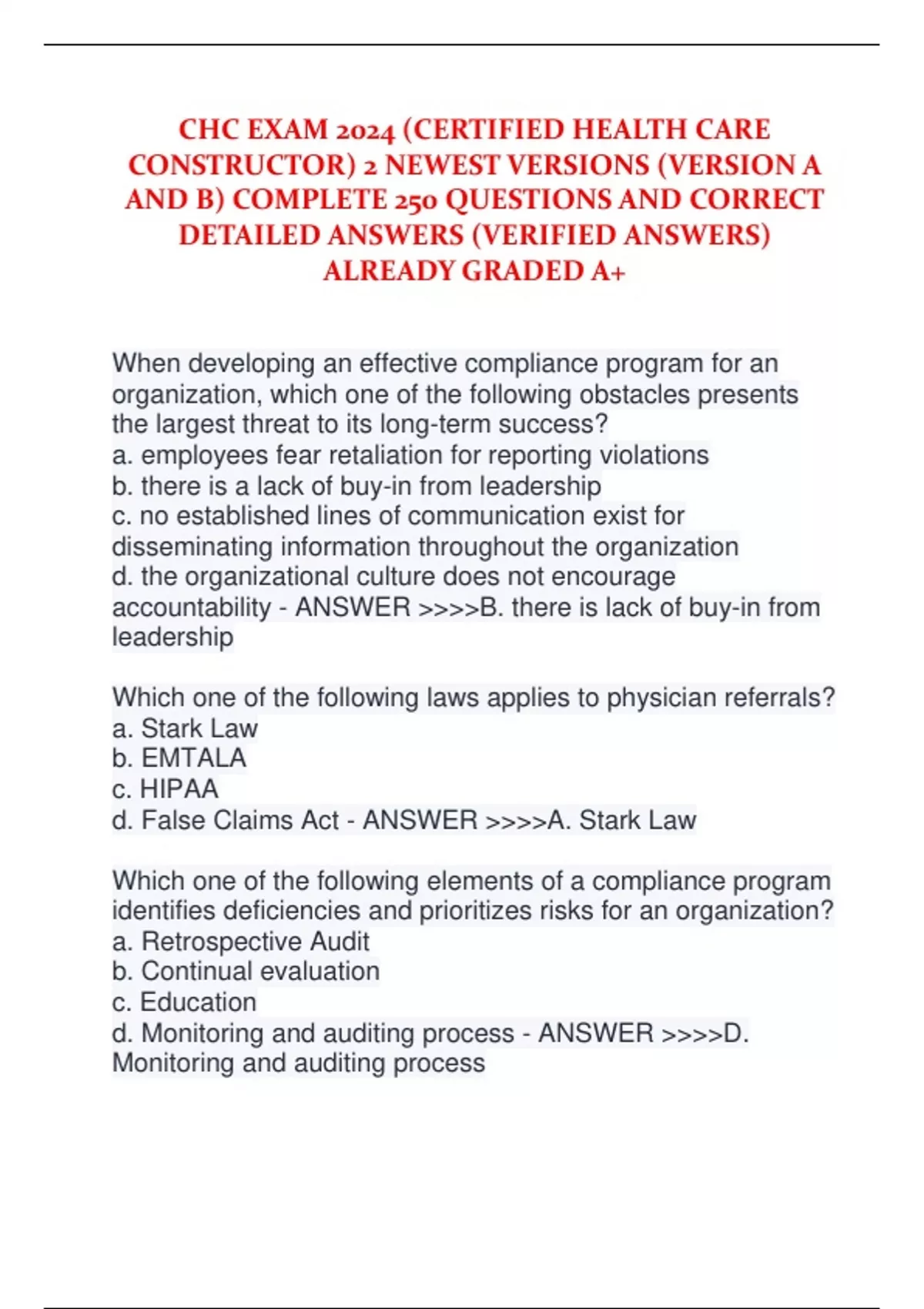 CHC EXAM 2024 (CERTIFIED HEALTH CARE CONSTRUCTOR) 2 NEWEST VERSIONS (VERSION A AND B) COMPLETE 250 QUESTIONS AND CORRECT DETAILED ANSWERS (VERIFIED ANSWERS) ALREADY GRADED A+

When developing an effective compliance program for an organization, which one of the following obstacles presents the largest threat to its long-term success?
a. employees fear retaliation for reporting violations
b. there is a lack of buy-in from leadership
c. no established lines of communication exist for disseminating information throughout the organization
d. the organizational culture does not encourage accountability - ANSWER >>>>B. there is lack of buy-in from leadership

Which one of the following laws applies to physician referrals?
a. Stark Law
b. EMTALA
c. HIPAA
d. False Claims Act - ANSWER >>>>A. Stark Law

Which one of the following elements of a compliance program identifies deficiencies and prioritizes risks for an organization?
a. Retrospective Audit
b. Continual evaluation
c. Education
d. Monitoring and auditing process - ANSWER >>>>D. Monitoring and auditing process